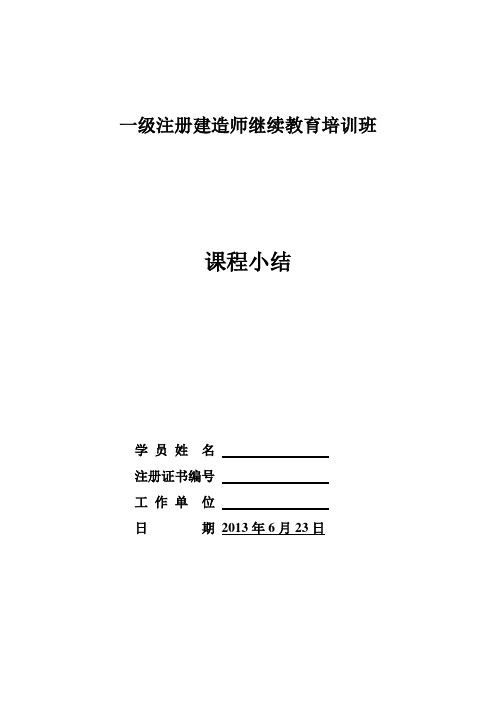 一级注册建造师继续教育培训班

课程小结

学 员 姓 名

注册证书编号

工 作 单 位

日　　　期 2013 年 6 月 23 日